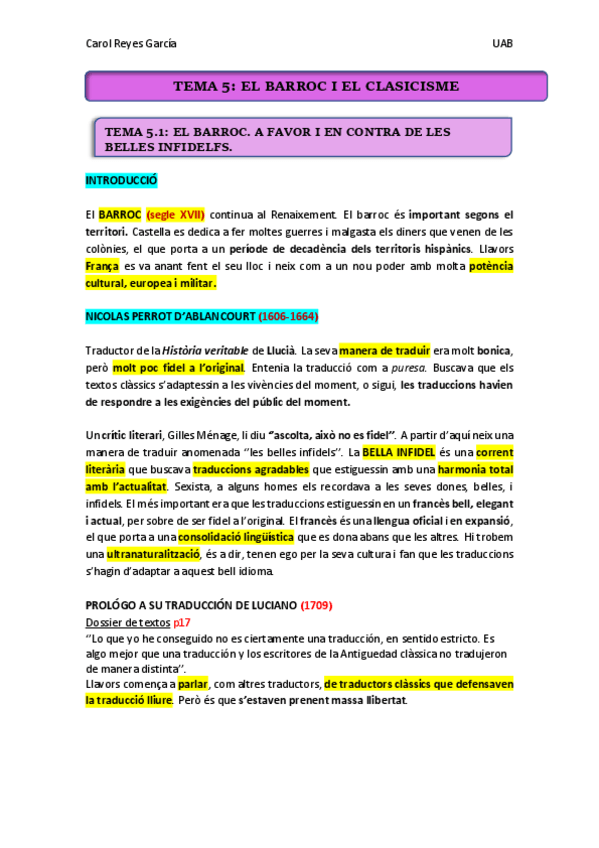 Carol Reyes García

UAB

TEMA 5: EL BARROC I EL CLASICISME

TEMA 5.1: EL BARROC. A FAVOR I EN CONTRA DE LES BELLES INFIDELFS.

INTRODUCCIÓ

El BARROC (segle XVII) continua al Renaixement. El barroc és important segons el territori. Castella es dedica a fer moltes guerres i malgasta els diners que venen de les colònies, el que porta a un període de decadència dels territoris hispànics. Llavors França es va anant fent el seu lloc i neix com a un nou poder amb molta potència cultural, europea i militar.

NICOLAS PERROT D'ABLANCOURT (1606-1664)

Traductor de la Història veritable de Llucià. La seva manera de traduir era molt bonica, però molt poc fidel a l'original. Entenia la traducció com a puresa. Buscava que els textos clàssics s'adaptessin a les vivències del moment, o sigui, les traduccions havien de respondre a les exigències del públic del moment.

Un crític literari, Gilles Ménage, li diu "ascolta, això no es fidel". A partir d'aquí neix una manera de traduir anomenada "les belles infidels". La BELLA INFIDEL és una corrent literària que buscava traduccions agradables que estiguessin amb una harmonia total amb l'actualitat. Sexista, a alguns homes els recordava a les seves dones, belles, i infidels. El més important era que les traduccions estiguessin en un francès bell, elegant i actual, per sobre de ser fidel a l'original. El francès és una llengua oficial i en expansió, el que porta a una consolidació lingüística que es dona abans que les altres. Hi trobem una ultranaturalització, és a dir, tenen ego per la seva cultura i fan que les traduccions s'hagin d'adaptar a aquest bell idioma.

PROLÓGO A SU TRADUCCIÓN DE LUCIANO (1709)
Dossier de textos p17
"Lo que yo he conseguido no es ciertamente una traducción, en sentido estricto. Es algo mejor que una traducción y los escritores de la Antiguedad clàssica no tradujeron de manera distinta".
Llavors comença a parlar, com altres traductors, de traductors clàssics que defensaven la traducció lliure. Però és que s'estaven prenent massa llibertat.